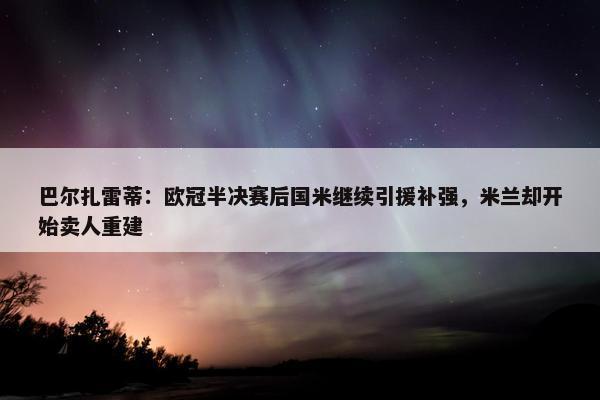 巴尔扎雷蒂：欧冠半决赛后国米继续引援补强，米兰却开始卖人重建